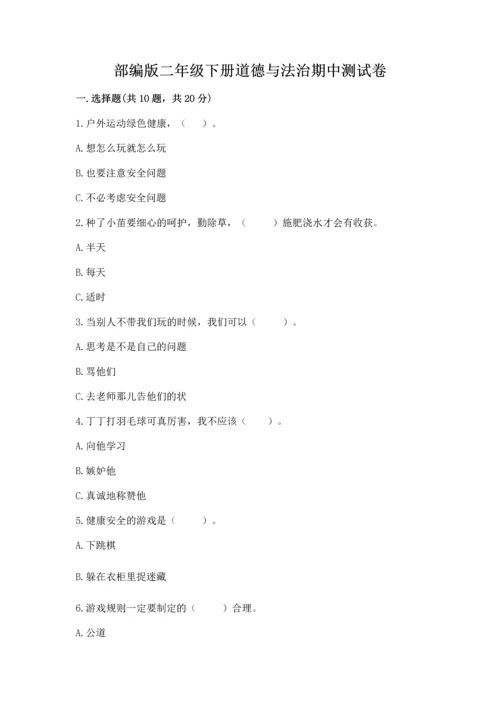 部编版二年级下册道德与法治期中测试卷

一. 选择题(共 10 题，共 20 分)

1. 户外运动绿色健康，（　）。

A. 想怎么玩就怎么玩

B. 也要注意安全问题

C. 不必考虑安全问题

2. 种了小苗要细心的呵护，勤除草，（　　）施肥浇水才会有收获。

A. 半天

B. 每天

C. 适时

3. 当别人不带我们玩的时候，我们可以（　　）。

A. 思考是不是自己的问题

B. 骂他们

C. 去老师那儿告他们的状

4. 丁丁打羽毛球可真厉害，我不应该（　　）。

A. 向他学习

B. 嫉妒他

C. 真诚地称赞他

5. 健康安全的游戏是（　　）。

A. 下跳棋

B. 躲在衣柜里捉迷藏

6. 游戏规则一定要制定的（　　）合理。

A. 公道